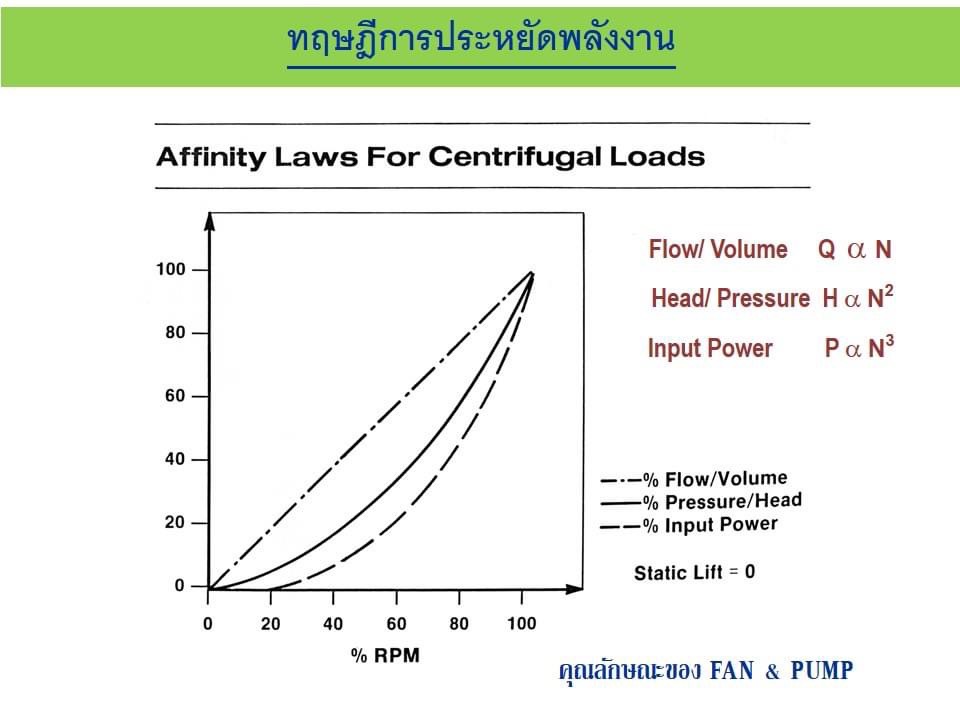 ทฤษฎีการประหยัดพลังงาน

Affinity Laws For Centrifugal Loads

Flow/ Volume $Q \alpha N$

Head/ Pressure $H \alpha N^2$

Input Power $P \alpha N^3$

100
80
60
40
20
0

0 20 40 60 80 100

% RPM

% Flow/Volume
% Pressure/Head
% Input Power

Static Lift = 0

คุณลักษณะของ FAN & PUMP